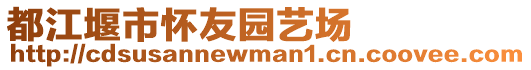 都江堰市怀友园艺场
http://cdsusannewman1.cn.coovee.com